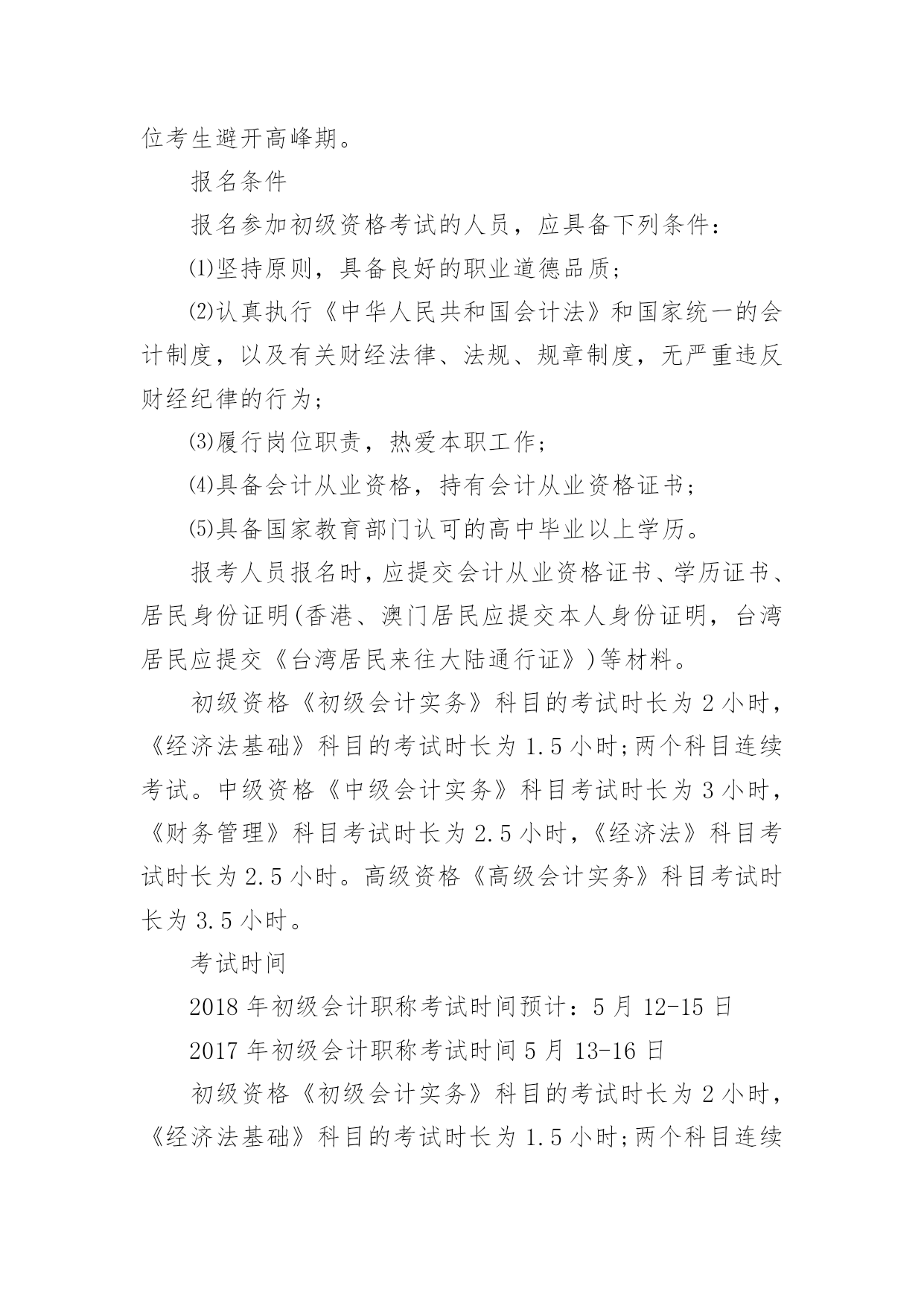 位考生避开高峰期。

报名条件

报名参加初级资格考试的人员，应具备下列条件：

⑴坚持原则，具备良好的职业道德品质；

⑵认真执行《中华人民共和国会计法》和国家统一的会计制度，以及有关财经法律、法规、规章制度，无严重违反财经纪律的行为；

⑶履行岗位职责，热爱本职工作；

⑷具备会计从业资格，持有会计从业资格证书；

⑸具备国家教育部门认可的高中毕业以上学历。

报考人员报名时，应提交会计从业资格证书、学历证书、居民身份证明(香港、澳门居民应提交本人身份证明，台湾居民应提交《台湾居民来往大陆通行证》)等材料。

初级资格《初级会计实务》科目的考试时长为 2 小时，《经济法基础》科目的考试时长为 1.5 小时;两个科目连续考试。中级资格《中级会计实务》科目考试时长为 3 小时，《财务管理》科目考试时长为 2.5 小时,《经济法》科目考试时长为 2.5 小时。高级资格《高级会计实务》科目考试时长为 3.5 小时。

考试时间

2018 年初级会计职称考试时间预计：5 月 12-15 日

2017 年初级会计职称考试时间 5 月 13-16 日

初级资格《初级会计实务》科目的考试时长为 2 小时，《经济法基础》科目的考试时长为 1.5 小时;两个科目连续